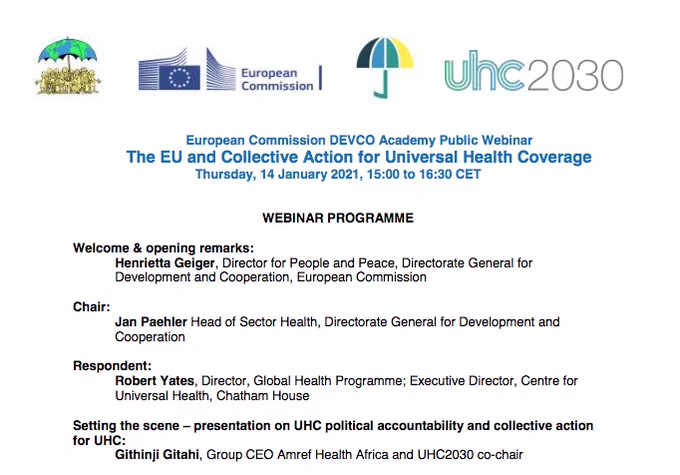 European Commission

uhc2030

European Commission DEVCO Academy Public Webinar
The EU and Collective Action for Universal Health Coverage
Thursday, 14 January 2021, 15:00 to 16:30 CET

WEBINAR PROGRAMME

Welcome & opening remarks:
Henrietta Geiger, Director for People and Peace, Directorate General for Development and Cooperation, European Commission

Chair:
Jan Paehler Head of Sector Health, Directorate General for Development and Cooperation

Respondent:
Robert Yates, Director, Global Health Programme; Executive Director, Centre for Universal Health, Chatham House

Setting the scene – presentation on UHC political accountability and collective action for UHC:
Githinji Gitahi, Group CEO Amref Health Africa and UHC2030 co-chair